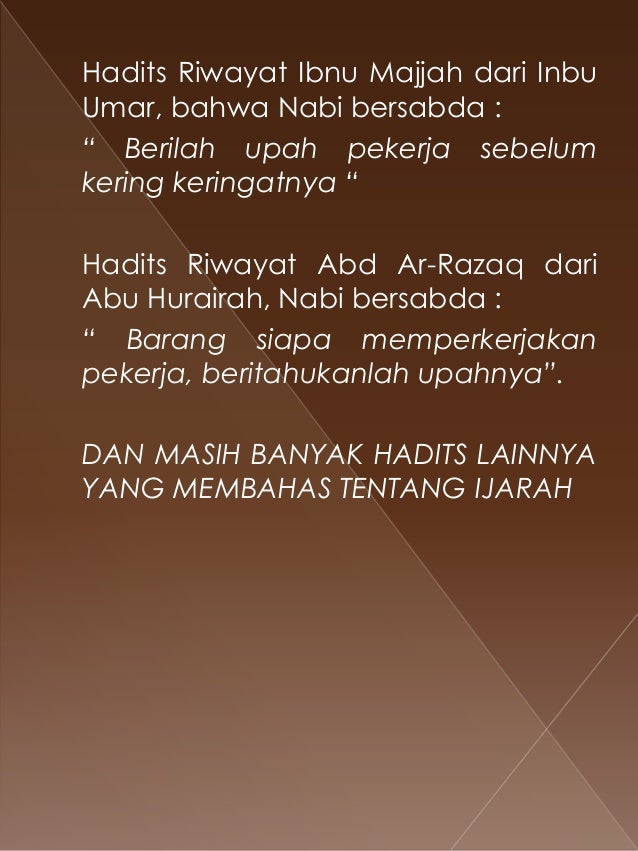 Hadits Riwayat Ibnu Majjah dari Inbu Umar, bahwa Nabi bersabda :

“ Berilah upah pekerja sebelum kering keringatnya “

Hadits Riwayat Abd Ar-Razaq dari Abu Hurairah, Nabi bersabda :

“ Barang siapa memperkerjakan pekerja, beritahukanlah upahnya”.

DAN MASIH BANYAK HADITS LAINNYA YANG MEMBAHAS TENTANG IJARAH